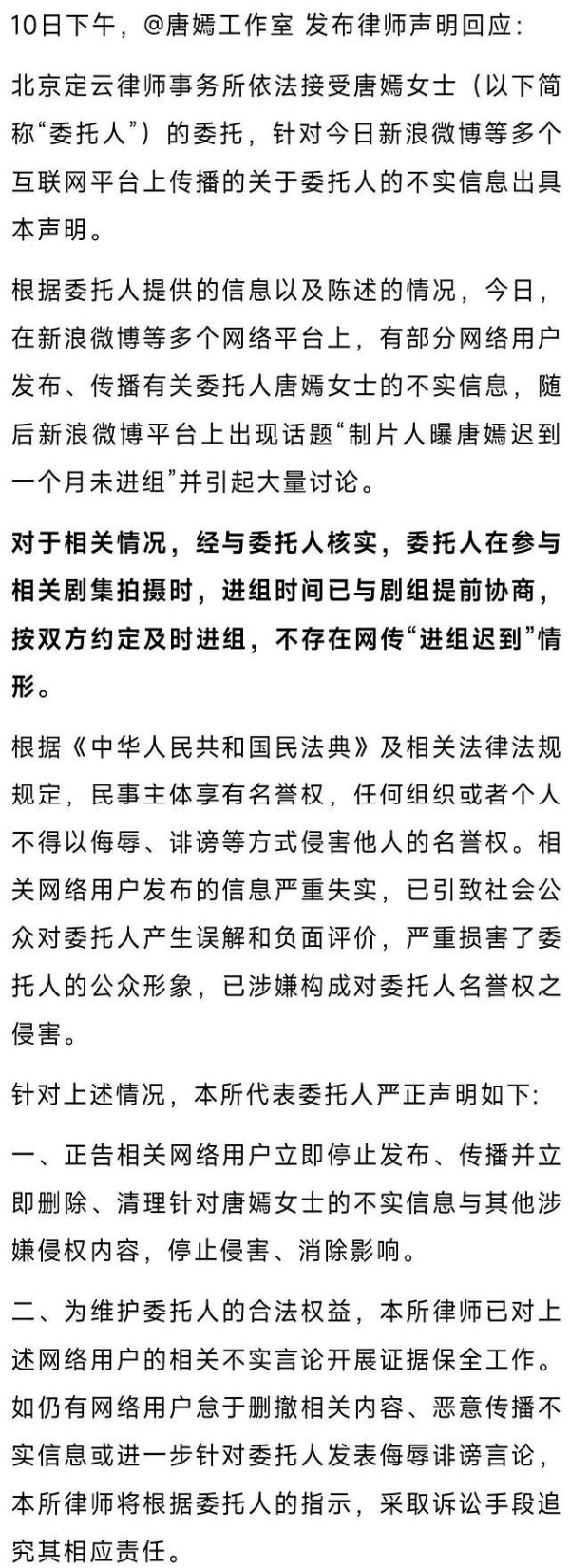 10日下午，@唐嫣工作室 发布律师声明回应：

北京定云律师事务所依法接受唐嫣女士（以下简称“委托人”）的委托，针对今日新浪微博等多个互联网平台上传播的关于委托人的不实信息出具本声明。

根据委托人提供的信息以及陈述的情况，今日，在新浪微博等多个网络平台上，有部分网络用户发布、传播有关委托人唐嫣女士的不实信息，随后新浪微博平台上出现话题“制片人曝唐嫣迟到一个月未进组”并引起大量讨论。

对于相关情况，经与委托人核实，委托人在参与相关剧集拍摄时，进组时间已与剧组提前协商，按双方约定及时进组，不存在网传“进组迟到”情形。

根据《中华人民共和国民法典》及相关法律法规规定，民事主体享有名誉权，任何组织或者个人不得以侮辱、诽谤等方式侵害他人的名誉权。相关网络用户发布的信息严重失实，已引致社会公众对委托人产生误解和负面评价，严重损害了委托人的公众形象，已涉嫌构成对委托人名誉权之侵害。

针对上述情况，本所代表委托人严正声明如下：

一、正告相关网络用户立即停止发布、传播并立即删除、清理针对唐嫣女士的不实信息与其他涉嫌侵权内容，停止侵害、消除影响。

二、为维护委托人的合法权益，本所律师已对上述网络用户的相关不实言论开展证据保全工作。如仍有网络用户怠于删撤相关内容、恶意传播不实信息或进一步针对委托人发表侮辱诽谤言论，本所律师将根据委托人的指示，采取诉讼手段追究其相应责任。